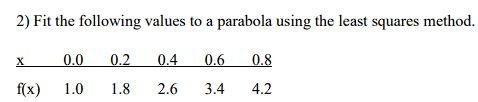 2) Fit the following values to a parabola using the least squares method.

| x | 0.0 | 0.2 | 0.4 | 0.6 | 0.8 |
|---|---|---|---|---|---|
| f(x) | 1.0 | 1.8 | 2.6 | 3.4 | 4.2 |